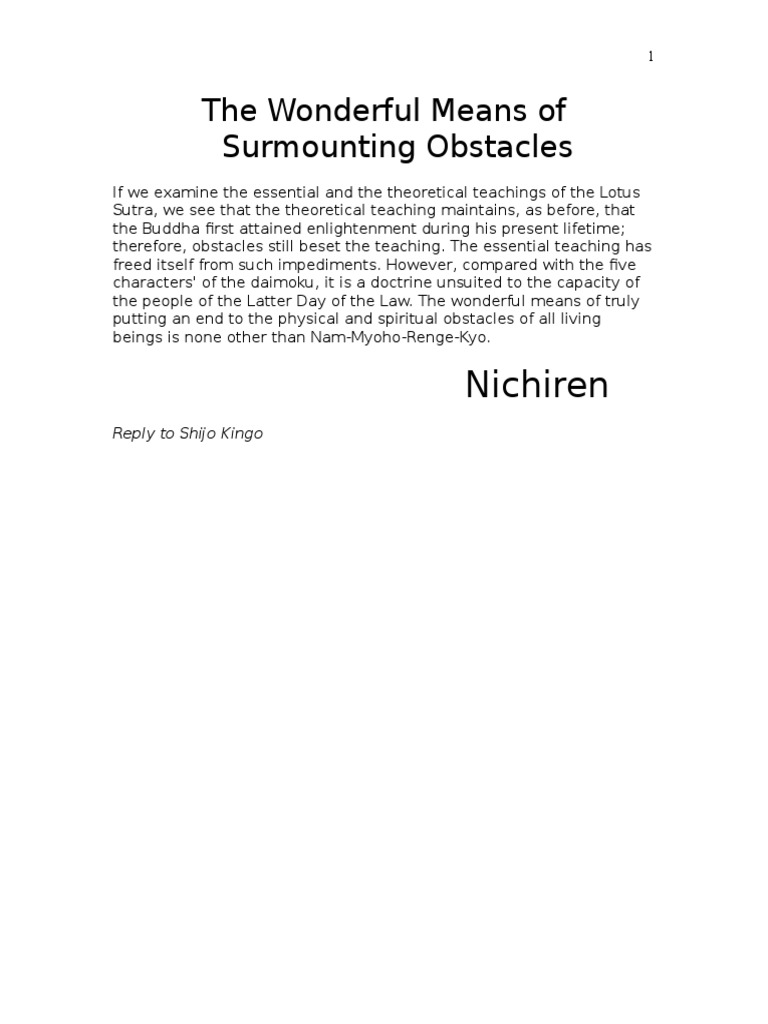 1

The Wonderful Means of Surmounting Obstacles

If we examine the essential and the theoretical teachings of the Lotus Sutra, we see that the theoretical teaching maintains, as before, that the Buddha first attained enlightenment during his present lifetime; therefore, obstacles still beset the teaching. The essential teaching has freed itself from such impediments. However, compared with the five characters' of the daimoku, it is a doctrine unsuited to the capacity of the people of the Latter Day of the Law. The wonderful means of truly putting an end to the physical and spiritual obstacles of all living beings is none other than Nam-Myoho-Renge-Kyo.

Nichiren

Reply to Shijo Kingo